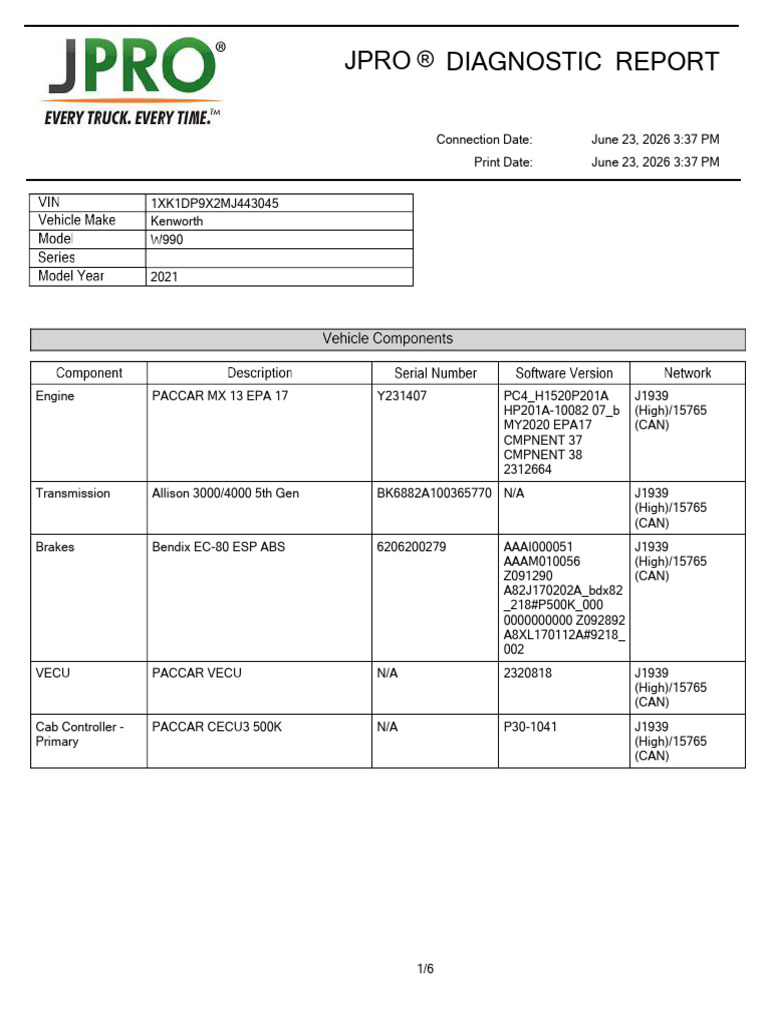 JPRO®
EVERY TRUCK. EVERY TIME.™

JPRO ® DIAGNOSTIC REPORT

Connection Date: June 23, 2026 3:37 PM
Print Date: June 23, 2026 3:37 PM

| VIN | 1XK1DP9X2MJ443045 |
|---|---|
| Vehicle Make | Kenworth |
| Model | W990 |
| Series | |
| Model Year | 2021 |

Vehicle Components

| Component | Description | Serial Number | Software Version | Network |
|---|---|---|---|---|
| Engine | PACCAR MX 13 EPA 17 | Y231407 | PC4_H1520P201A HP201A-10082 07_b MY2020 EPA17 CMPNENT 37 CMPNENT 38 2312664 | J1939 (High)/15765 (CAN) |
| Transmission | Allison 3000/4000 5th Gen | BK6882A100365770 | N/A | J1939 (High)/15765 (CAN) |
| Brakes | Bendix EC-80 ESP ABS | 6206200279 | AAAI000051 AAAM010056 Z091290 A82J170202A_bdx82_218#P500K_000 0000000000 Z092892 A8XL170112A#9218_002 | J1939 (High)/15765 (CAN) |
| VECU | PACCAR VECU | N/A | 2320818 | J1939 (High)/15765 (CAN) |
| Cab Controller - Primary | PACCAR CECU3 500K | N/A | P30-1041 | J1939 (High)/15765 (CAN) |

1/6